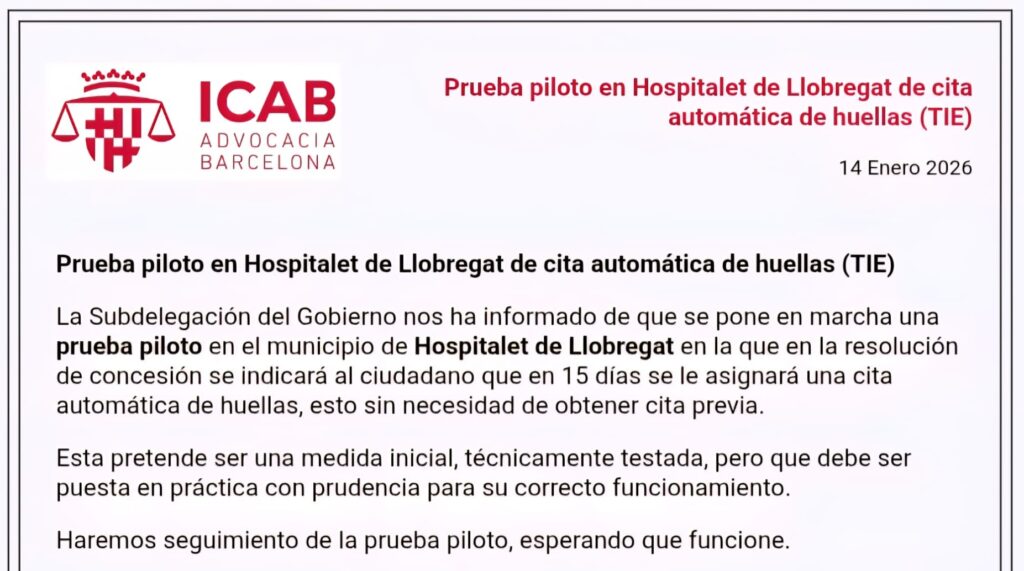 ICAB
ADVOCACIA
BARCELONA

Prueba piloto en Hospitalet de Llobregat de cita automática de huellas (TIE)

14 Enero 2026

Prueba piloto en Hospitalet de Llobregat de cita automática de huellas (TIE)

La Subdelegación del Gobierno nos ha informado de que se pone en marcha una prueba piloto en el municipio de Hospitalet de Llobregat en la que en la resolución de concesión se indicará al ciudadano que en 15 días se le asignará una cita automática de huellas, esto sin necesidad de obtener cita previa.

Esta pretende ser una medida inicial, técnicamente testada, pero que debe ser puesta en práctica con prudencia para su correcto funcionamiento.

Haremos seguimiento de la prueba piloto, esperando que funcione.